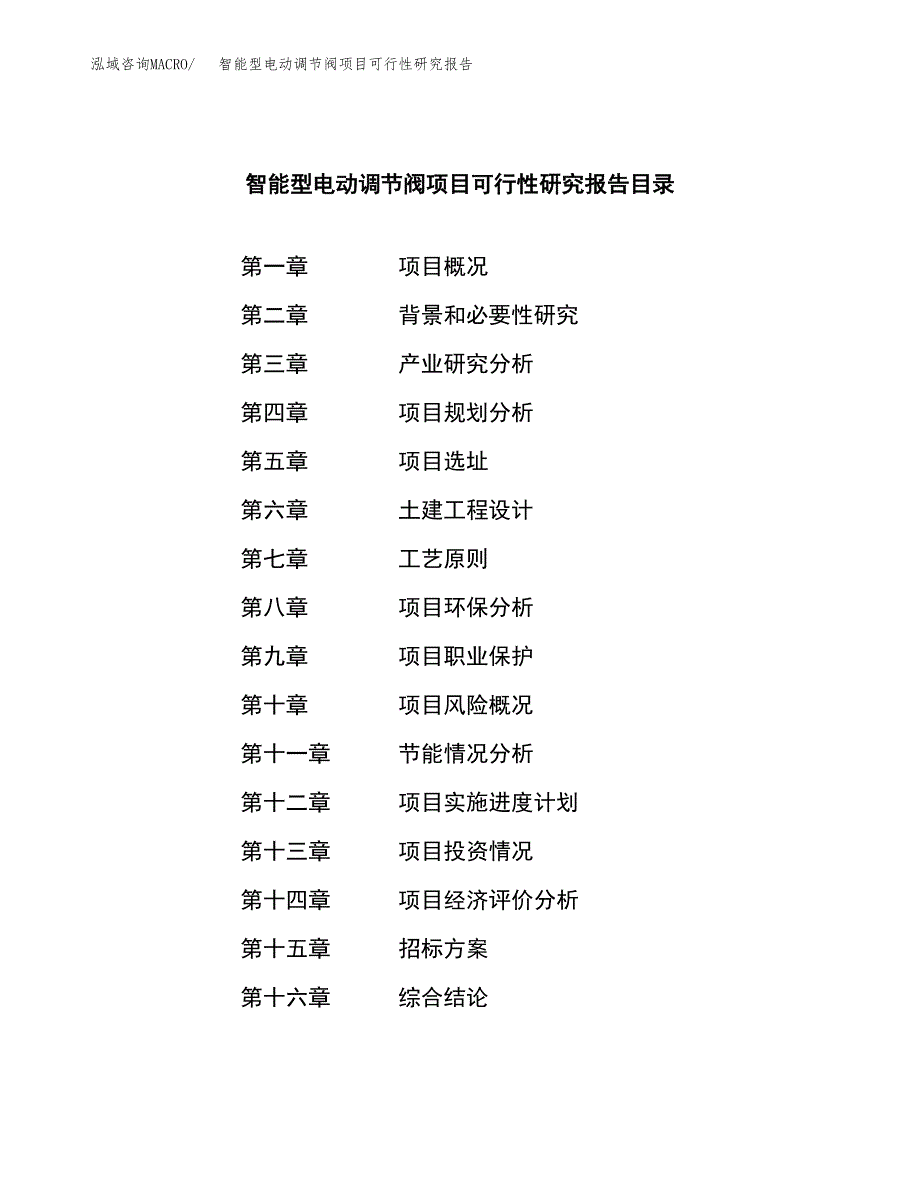 泓域咨询MACRO/　智能型电动调节阀项目可行性研究报告

智能型电动调节阀项目可行性研究报告目录

第一章　项目概况
第二章　背景和必要性研究
第三章　产业研究分析
第四章　项目规划分析
第五章　项目选址
第六章　土建工程设计
第七章　工艺原则
第八章　项目环保分析
第九章　项目职业保护
第十章　项目风险概况
第十一章　节能情况分析
第十二章　项目实施进度计划
第十三章　项目投资情况
第十四章　项目经济评价分析
第十五章　招标方案
第十六章　综合结论